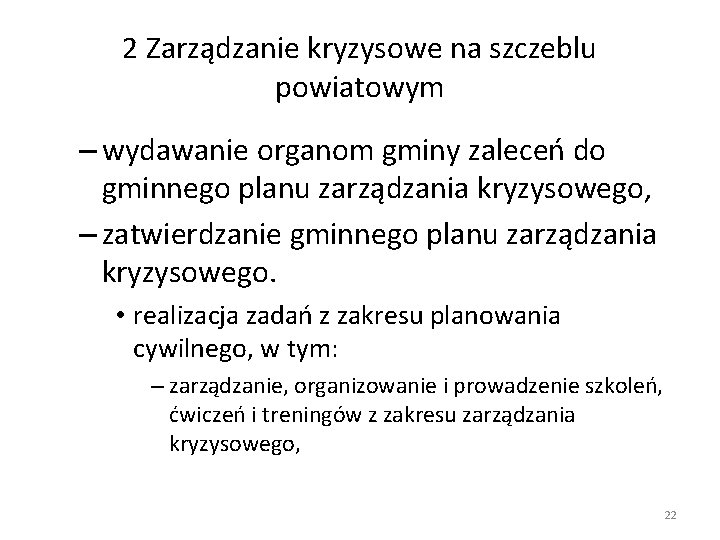 2 Zarządzanie kryzysowe na szczeblu powiatowym

– wydawanie organom gminy zaleceń do gminnego planu zarządzania kryzysowego,

– zatwierdzanie gminnego planu zarządzania kryzysowego.

• realizacja zadań z zakresu planowania cywilnego, w tym:

– zarządzanie, organizowanie i prowadzenie szkoleń, ćwiczeń i treningów z zakresu zarządzania kryzysowego,

22